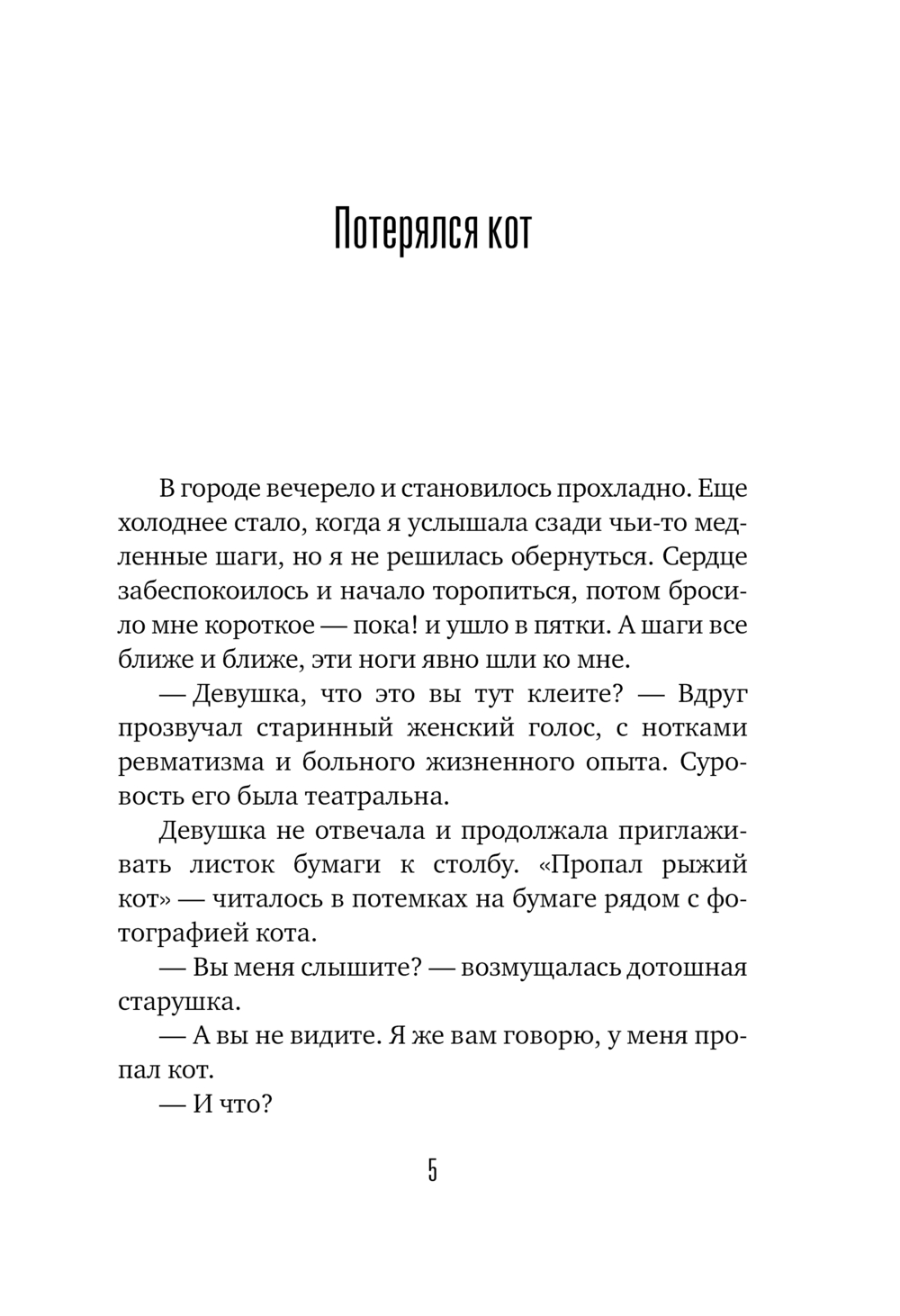 Потерялся кот

В городе вечерело и становилось прохладно. Еще холоднее стало, когда я услышала сзади чьи-то медленные шаги, но я не решилась обернуться. Сердце забеспокоилось и начало торопиться, потом бросило мне короткое — пока! и ушло в пятки. А шаги все ближе и ближе, эти ноги явно шли ко мне.

— Девушка, что это вы тут клеите? — Вдруг прозвучал старинный женский голос, с нотками ревматизма и больного жизненного опыта. Суровость его была театральна.

Девушка не отвечала и продолжала приглаживать листок бумаги к столбу. «Пропал рыжий кот» — читалось в потемках на бумаге рядом с фотографией кота.

— Вы меня слышите? — возмущалась дотошная старушка.

— А вы не видите. Я же вам говорю, у меня пропал кот.

— И что?

5